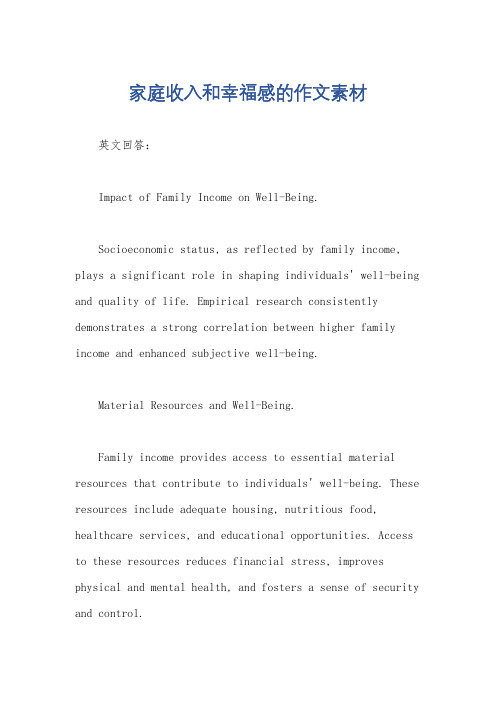 家庭收入和幸福感的作文素材

英文回答：

Impact of Family Income on Well-Being.

Socioeconomic status, as reflected by family income, plays a significant role in shaping individuals' well-being and quality of life. Empirical research consistently demonstrates a strong correlation between higher family income and enhanced subjective well-being.

Material Resources and Well-Being.

Family income provides access to essential material resources that contribute to individuals' well-being. These resources include adequate housing, nutritious food, healthcare services, and educational opportunities. Access to these resources reduces financial stress, improves physical and mental health, and fosters a sense of security and control.